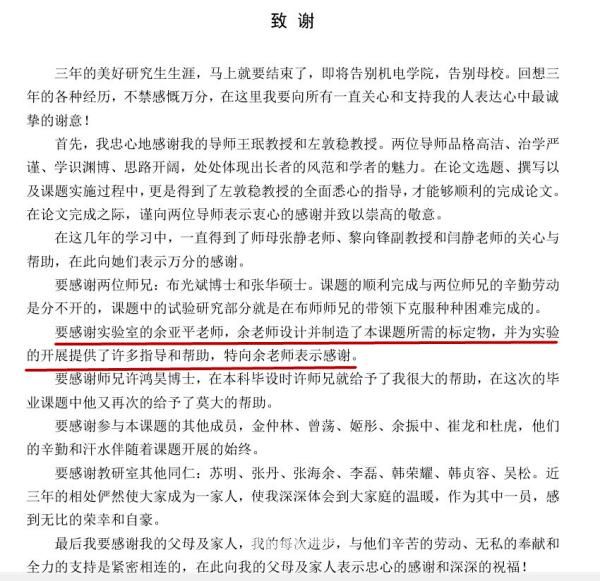 致 谢

三年的美好研究生生涯，马上就要结束了，即将告别机电学院，告别母校。回想三年的各种经历，不禁感慨万分，在这里我要向所有一直关心和支持我的人表达心中最诚挚的谢意！

首先，我忠心地感谢我的导师王珉教授和左敦稳教授。两位导师品格高洁、治学严谨、学识渊博、思路开阔，处处体现出长者的风范和学者的魅力。在论文选题、撰写以及课题实施过程中，更是得到了左敦稳教授的全面悉心的指导，才能够顺利的完成论文。在论文完成之际，谨向两位导师表示衷心的感谢并致以崇高的敬意。

在这几年的学习中，一直得到了师母张静老师、黎向锋副教授和闫静老师的关心与帮助，在此向她们表示万分的感谢。

要感谢两位师兄：布光斌博士和张华硕士。课题的顺利完成与两位师兄的辛勤劳动是分不开的，课题中的试验研究部分就是在布师师兄的带领下克服种种困难完成的。

要感谢实验室的余亚平老师，余老师设计并制造了本课题所需的标定物，并为实验的开展提供了许多指导和帮助，特向余老师表示感谢。

要感谢师兄许鸿昊博士，在本科毕设时许师兄就给予了我很大的帮助，在这次的毕业课题中他又再次的给予了莫大的帮助。

要感谢参与本课题的其他成员，金仲林、曾荡、姬彤、余振中、崔龙和杜虎，他们的辛勤和汗水伴随着课题开展的始终。

要感谢教研室其他同仁：苏明、张丹、张海余、李磊、韩荣耀、韩贞容、吴松。近三年的相处俨然使大家成为一家人，使我深深体会到大家庭的温暖，作为其中一员，感到无比的荣幸和自豪。

最后我要感谢我的父母及家人，我的每次进步，与他们辛苦的劳动、无私的奉献和全力的支持是紧密相连的，在此向我的父母及家人表示忠心的感谢和深深的祝福！